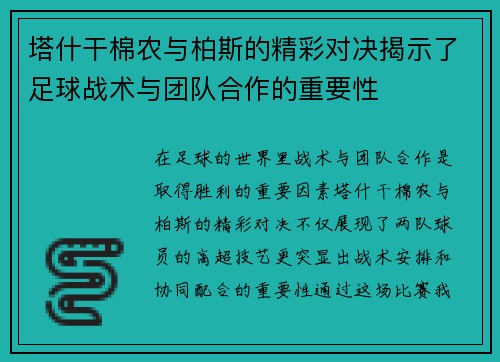 塔什干棉农与柏斯的精彩对决揭示了足球战术与团队合作的重要性

在足球的世界里战术与团队合作是取得胜利的重要因素塔什干棉农与柏斯的精彩对决不仅展现了两队球员的高超技艺更突显出战术安排和协同配合的重要性通过这场比赛我